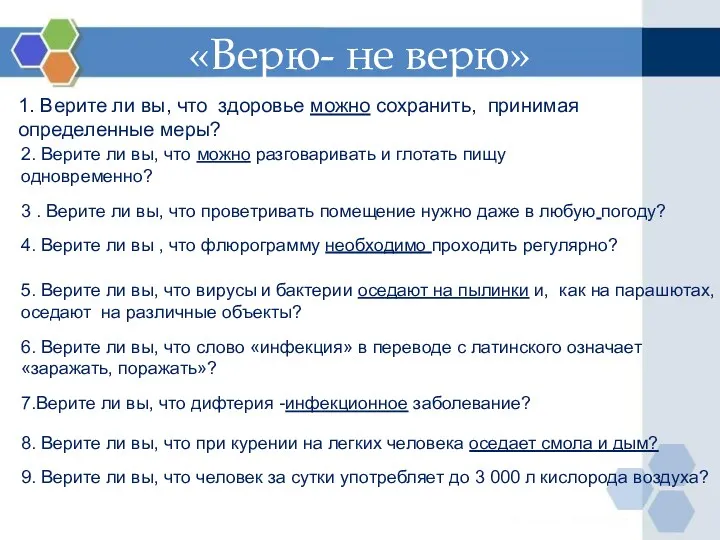 «Верю- не верю»

1. Верите ли вы, что здоровье можно сохранить, принимая определенные меры?

2. Верите ли вы, что можно разговаривать и глотать пищу одновременно?

3 . Верите ли вы, что проветривать помещение нужно даже в любую погоду?

4. Верите ли вы , что флюрограмму необходимо проходить регулярно?

5. Верите ли вы, что вирусы и бактерии оседают на пылинки и, как на парашютах, оседают на различные объекты?

6. Верите ли вы, что слово «инфекция» в переводе с латинского означает «заражать, поражать»?

7.Верите ли вы, что дифтерия -инфекционное заболевание?

8. Верите ли вы, что при курении на легких человека оседает смола и дым?

9. Верите ли вы, что человек за сутки употребляет до 3 000 л кислорода воздуха?